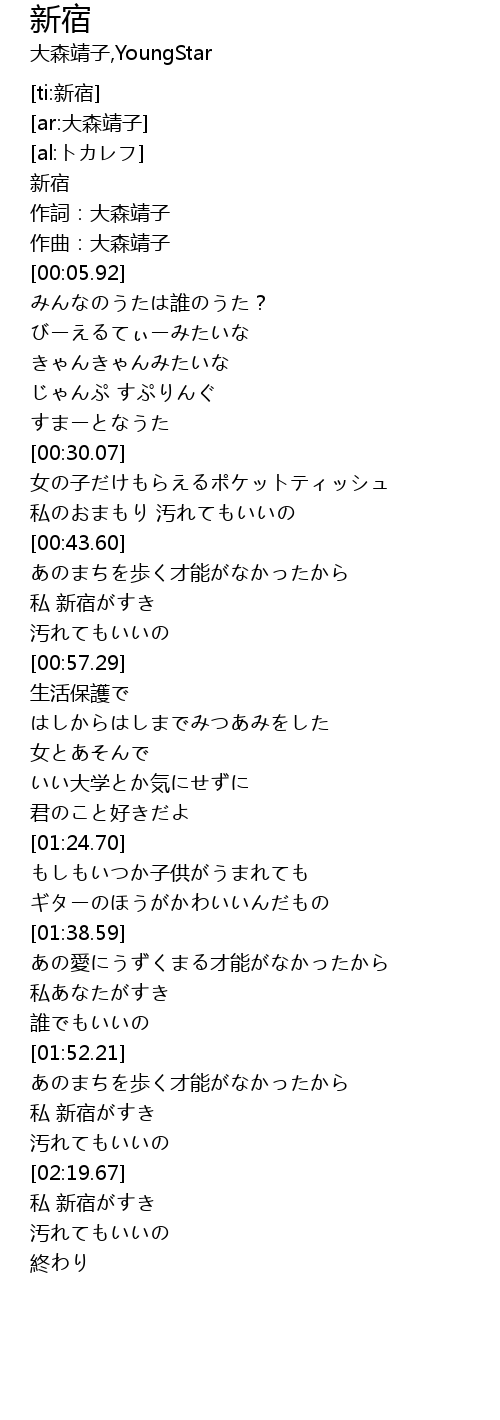 新宿
大森靖子,YoungStar

[ti:新宿]
[ar:大森靖子]
[al:トカレフ]
新宿
作詞：大森靖子
作曲：大森靖子
[00:05.92]
みんなのうたは誰のうた？
びーえるてぃーみたいな
きゃんきゃんみたいな
じゃんぷ すぷりんぐ
すまーとなうた
[00:30.07]
女の子だけもらえるポケットティッシュ
私のおまもり 汚れてもいいの
[00:43.60]
あのまちを歩く才能がなかったから
私 新宿がすき
汚れてもいいの
[00:57.29]
生活保護で
はしからはしまでみつあみをした
女とあそんで
いい大学とか気にせずに
君のこと好きだよ
[01:24.70]
もしもいつか子供がうまれても
ギターのほうがかわいいんだもの
[01:38.59]
あの愛にうずくまる才能がなかったから
私あなたがすき
誰でもいいの
[01:52.21]
あのまちを歩く才能がなかったから
私 新宿がすき
汚れてもいいの
[02:19.67]
私 新宿がすき
汚れてもいいの
終わり